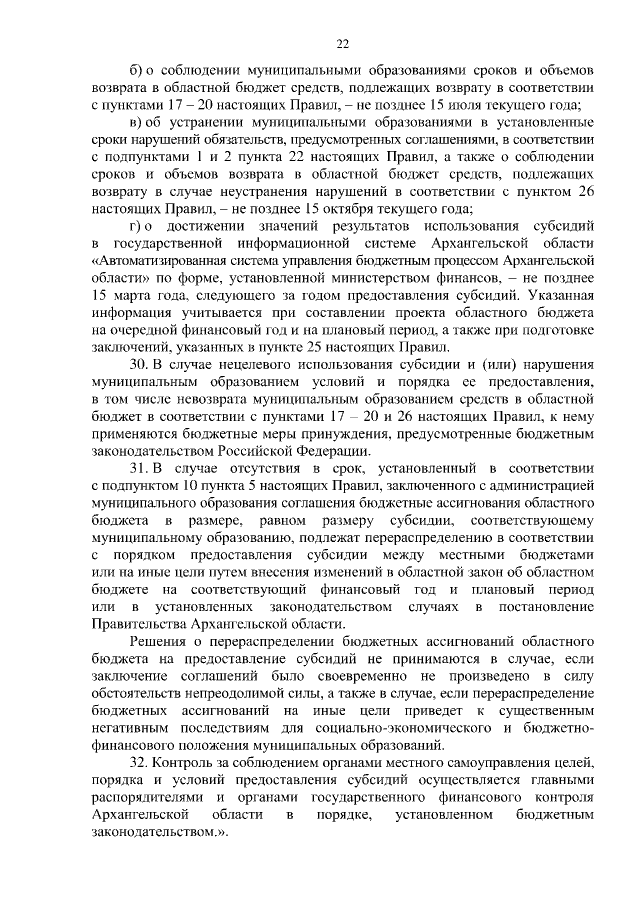 22

б) о соблюдении муниципальными образованиями сроков и объемов возврата в областной бюджет средств, подлежащих возврату в соответствии с пунктами 17 – 20 настоящих Правил, – не позднее 15 июля текущего года;

в) об устранении муниципальными образованиями в установленные сроки нарушений обязательств, предусмотренных соглашениями, в соответствии с подпунктами 1 и 2 пункта 22 настоящих Правил, а также о соблюдении сроков и объемов возврата в областной бюджет средств, подлежащих возврату в случае неустранения нарушений в соответствии с пунктом 26 настоящих Правил, – не позднее 15 октября текущего года;

г) о достижении значений результатов использования субсидий в государственной информационной системе Архангельской области «Автоматизированная система управления бюджетным процессом Архангельской области» по форме, установленной министерством финансов, – не позднее 15 марта года, следующего за годом предоставления субсидий. Указанная информация учитывается при составлении проекта областного бюджета на очередной финансовый год и на плановый период, а также при подготовке заключений, указанных в пункте 25 настоящих Правил.

30. В случае нецелевого использования субсидии и (или) нарушения муниципальным образованием условий и порядка ее предоставления, в том числе невозврата муниципальным образованием средств в областной бюджет в соответствии с пунктами 17 – 20 и 26 настоящих Правил, к нему применяются бюджетные меры принуждения, предусмотренные бюджетным законодательством Российской Федерации.

31. В случае отсутствия в срок, установленный в соответствии с подпунктом 10 пункта 5 настоящих Правил, заключенного с администрацией муниципального образования соглашения бюджетные ассигнования областного бюджета в размере, равном размеру субсидии, соответствующему муниципальному образованию, подлежат перераспределению в соответствии с порядком предоставления субсидии между местными бюджетами или на иные цели путем внесения изменений в областной закон об областном бюджете на соответствующий финансовый год и плановый период или в установленных законодательством случаях в постановление Правительства Архангельской области.

Решения о перераспределении бюджетных ассигнований областного бюджета на предоставление субсидий не принимаются в случае, если заключение соглашений было своевременно не произведено в силу обстоятельств непреодолимой силы, а также в случае, если перераспределение бюджетных ассигнований на иные цели приведет к существенным негативным последствиям для социально-экономического и бюджетно-финансового положения муниципальных образований.

32. Контроль за соблюдением органами местного самоуправления целей, порядка и условий предоставления субсидий осуществляется главными распорядителями и органами государственного финансового контроля Архангельской области в порядке, установленном бюджетным законодательством.».